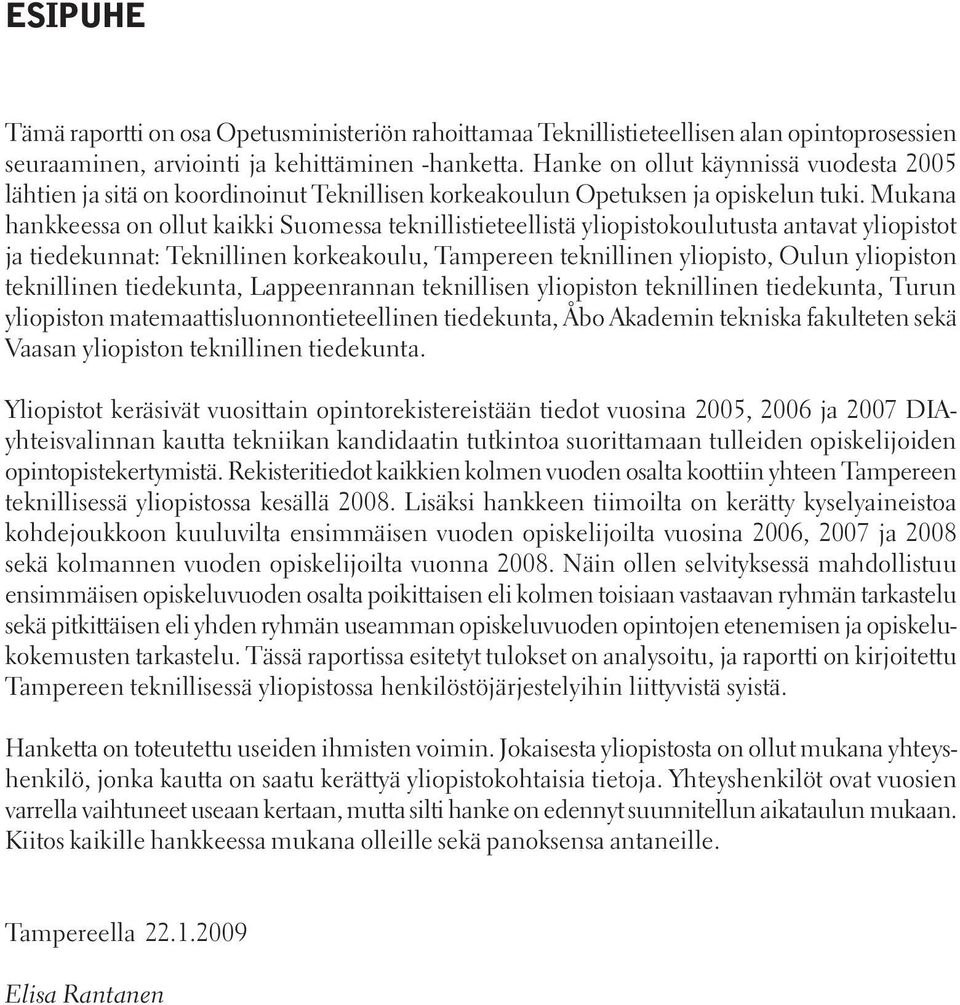 ESIPUHE

Tämä raportti on osa Opetusministeriön rahoittamaa Teknillistieteellisen alan opintoprosessien seuraaminen, arviointi ja kehittäminen -hanketta. Hanke on ollut käynnissä vuodesta 2005 lähtien ja sitä on koordinoinut Teknillisen korkeakoulun Opetuksen ja opiskelun tuki. Mukana hankkeessa on ollut kaikki Suomessa teknillistieteellistä yliopistokoulutusta antavat yliopistot ja tiedekunnat: Teknillinen korkeakoulu, Tampereen teknillinen yliopisto, Oulun yliopiston teknillinen tiedekunta, Lappeenrannan teknillisen yliopiston teknillinen tiedekunta, Turun yliopiston matemaattisluonnontieteellinen tiedekunta, Åbo Akademin tekniska fakulteten sekä Vaasan yliopiston teknillinen tiedekunta.

Yliopistot keräsivät vuosittain opintorekistereistään tiedot vuosina 2005, 2006 ja 2007 DIA-yhteisvalinnan kautta tekniikan kandidaatin tutkintoa suorittamaan tulleiden opiskelijoiden opintopistekertymistä. Rekisteritiedot kaikkien kolmen vuoden osalta koottiin yhteen Tampereen teknillisessä yliopistossa kesällä 2008. Lisäksi hankkeen tiimoilta on kerätty kyselyaineistoa kohdejoukkoon kuuluvilta ensimmäisen vuoden opiskelijoilta vuosina 2006, 2007 ja 2008 sekä kolmannen vuoden opiskelijoilta vuonna 2008. Näin ollen selvityksessä mahdollistuu ensimmäisen opiskeluvuoden osalta poikittaisen eli kolmen toisiaan vastaavan ryhmän tarkastelu sekä pitkittäisen eli yhden ryhmän useamman opiskeluvuoden opintojen etenemisen ja opiskelukokemusten tarkastelu. Tässä raportissa esitetyt tulokset on analysoitu, ja raportti on kirjoitettu Tampereen teknillisessä yliopistossa henkilöstöjärjestelyihin liittyvistä syistä.

Hanketta on toteutettu useiden ihmisten voimin. Jokaisesta yliopistosta on ollut mukana yhteyshenkilö, jonka kautta on saatu kerättyä yliopistokohtaisia tietoja. Yhteyshenkilöt ovat vuosien varrella vaihtuneet useaan kertaan, mutta silti hanke on edennyt suunnitellun aikataulun mukaan. Kiitos kaikille hankkeessa mukana olleille sekä panoksensa antaneille.

Tampereella 22.1.2009

Elisa Rantanen